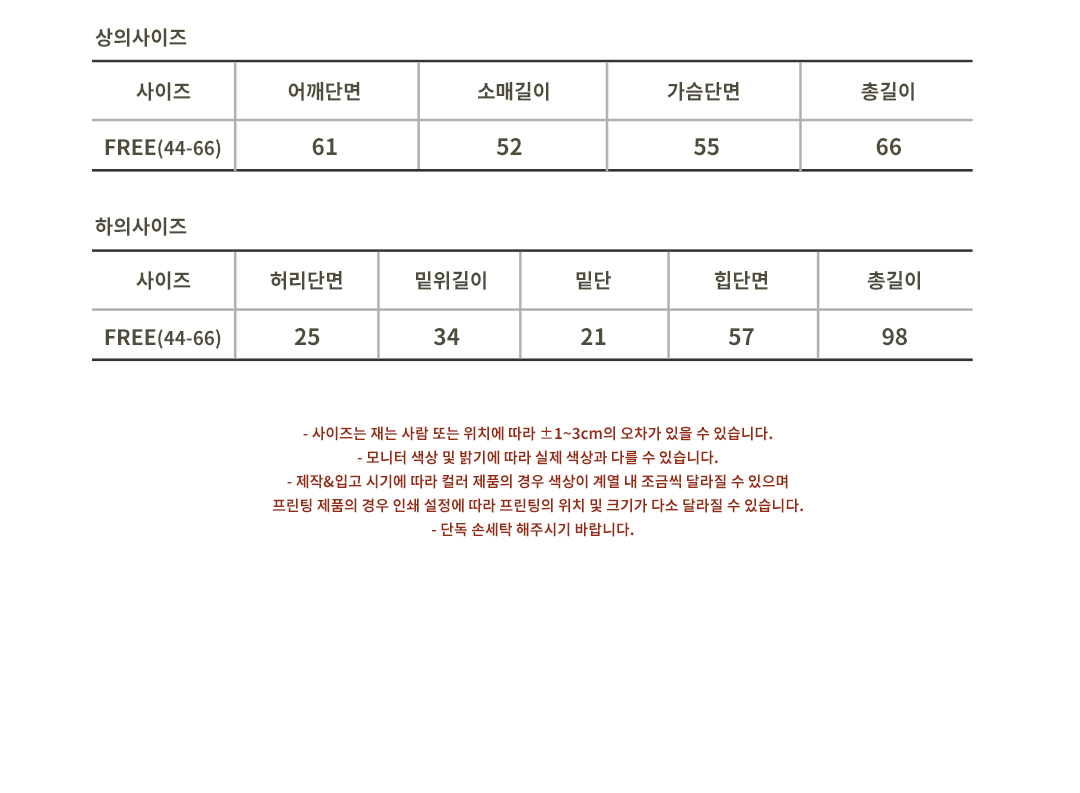 상의사이즈

| 사이즈 | 어깨단면 | 소매길이 | 가슴단면 | 총길이 |
|---|---|---|---|---|
| FREE(44-66) | 61 | 52 | 55 | 66 |

하의사이즈

| 사이즈 | 허리단면 | 밑위길이 | 밑단 | 힙단면 | 총길이 |
|---|---|---|---|---|---|
| FREE(44-66) | 25 | 34 | 21 | 57 | 98 |

- 사이즈는 재는 사람 또는 위치에 따라 ±1~3cm의 오차가 있을 수 있습니다.
- 모니터 색상 및 밝기에 따라 실제 색상과 다를 수 있습니다.
- 제작&입고 시기에 따라 컬러 제품의 경우 색상이 계열 내 조금씩 달라질 수 있으며
프린팅 제품의 경우 인쇄 설정에 따라 프린팅의 위치 및 크기가 다소 달라질 수 있습니다.
- 단독 손세탁 해주시기 바랍니다.